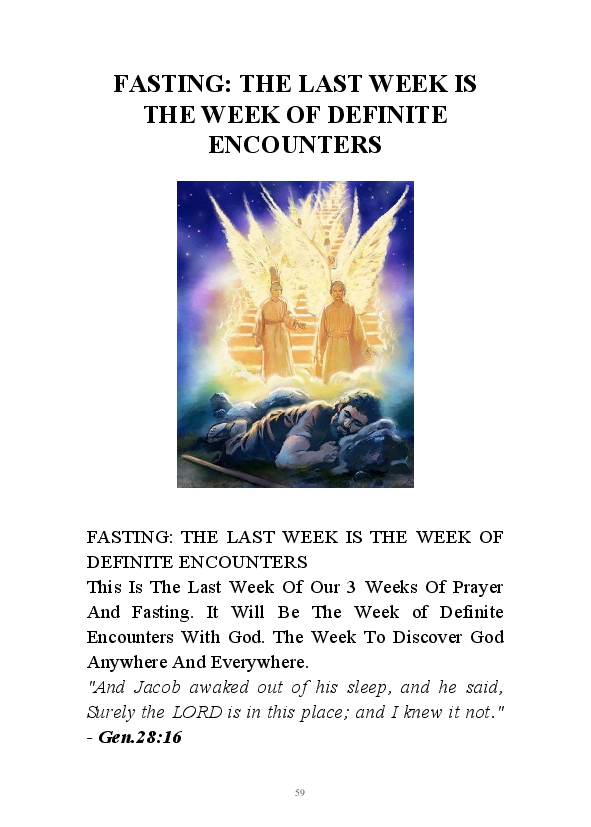 FASTING: THE LAST WEEK IS THE WEEK OF DEFINITE ENCOUNTERS

FASTING: THE LAST WEEK IS THE WEEK OF DEFINITE ENCOUNTERS
This Is The Last Week Of Our 3 Weeks Of Prayer And Fasting. It Will Be The Week of Definite Encounters With God. The Week To Discover God Anywhere And Everywhere.
"And Jacob awaked out of his sleep, and he said, Surely the LORD is in this place; and I knew it not." - Gen.28:16

59